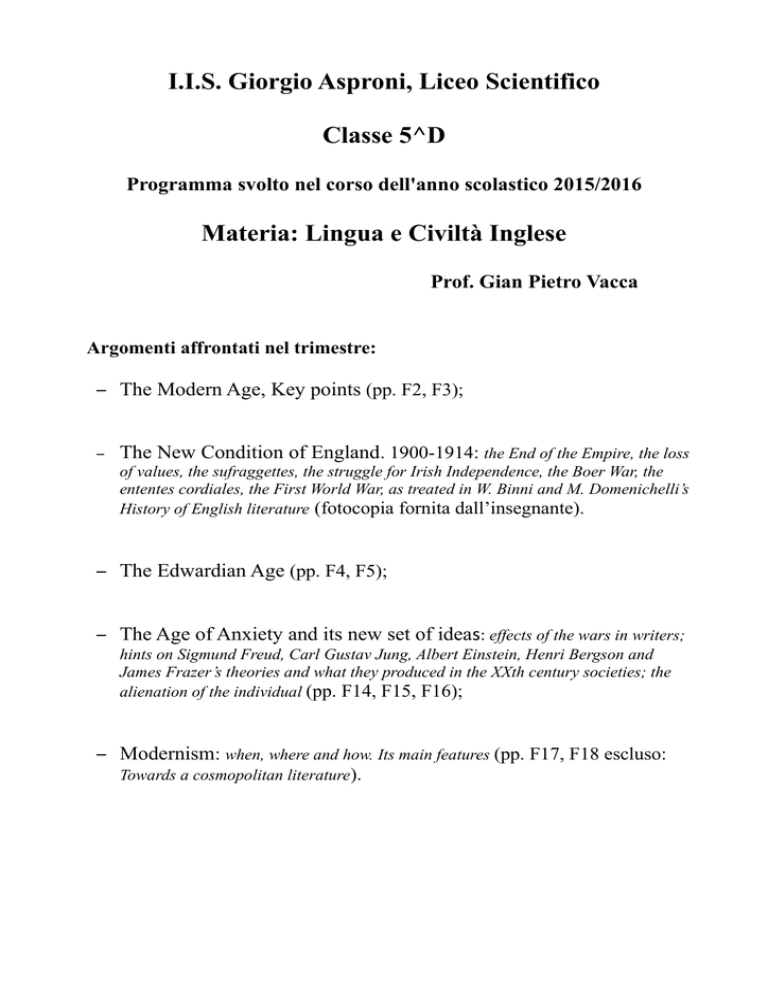 I.I.S. Giorgio Asproni, Liceo Scientifico

Classe 5^D

Programma svolto nel corso dell'anno scolastico 2015/2016

Materia: Lingua e Civiltà Inglese

Prof. Gian Pietro Vacca

Argomenti affrontati nel trimestre:

– The Modern Age, Key points (pp. F2, F3);

– The New Condition of England. 1900-1914: the End of the Empire, the loss of values, the sufraggettes, the struggle for Irish Independence, the Boer War, the ententes cordiales, the First World War, as treated in W. Binni and M. Domenichelli's History of English literature (fotocopia fornita dall'insegnante).

– The Edwardian Age (pp. F4, F5);

– The Age of Anxiety and its new set of ideas: effects of the wars in writers; hints on Sigmund Freud, Carl Gustav Jung, Albert Einstein, Henri Bergson and James Frazer's theories and what they produced in the XXth century societies; the alienation of the individual (pp. F14, F15, F16);

– Modernism: when, where and how. Its main features (pp. F17, F18 escluso: Towards a cosmopolitan literature).